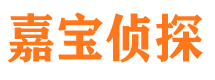 嘉宝侦探